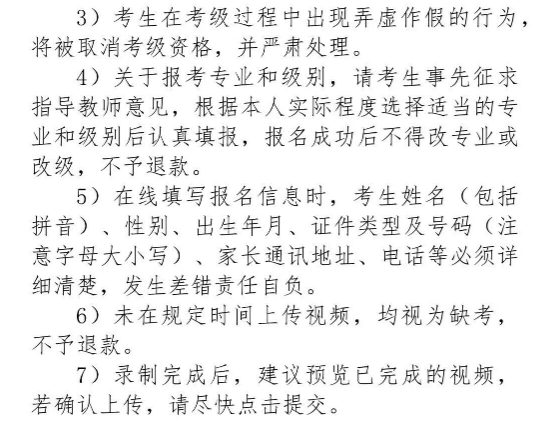 3）考生在考级过程中出现弄虚作假的行为，将被取消考级资格，并严肃处理。

4）关于报考专业和级别，请考生事先征求指导教师意见，根据本人实际程度选择适当的专业和级别后认真填报，报名成功后不得改专业或改级，不予退款。

5）在线填写报名信息时，考生姓名（包括拼音）、性别、出生年月、证件类型及号码（注意字母大小写）、家长通讯地址、电话等必须详细清楚，发生差错责任自负。

6）未在规定时间上传视频，均视为缺考，不予退款。

7）录制完成后，建议预览已完成的视频，若确认上传，请尽快点击提交。